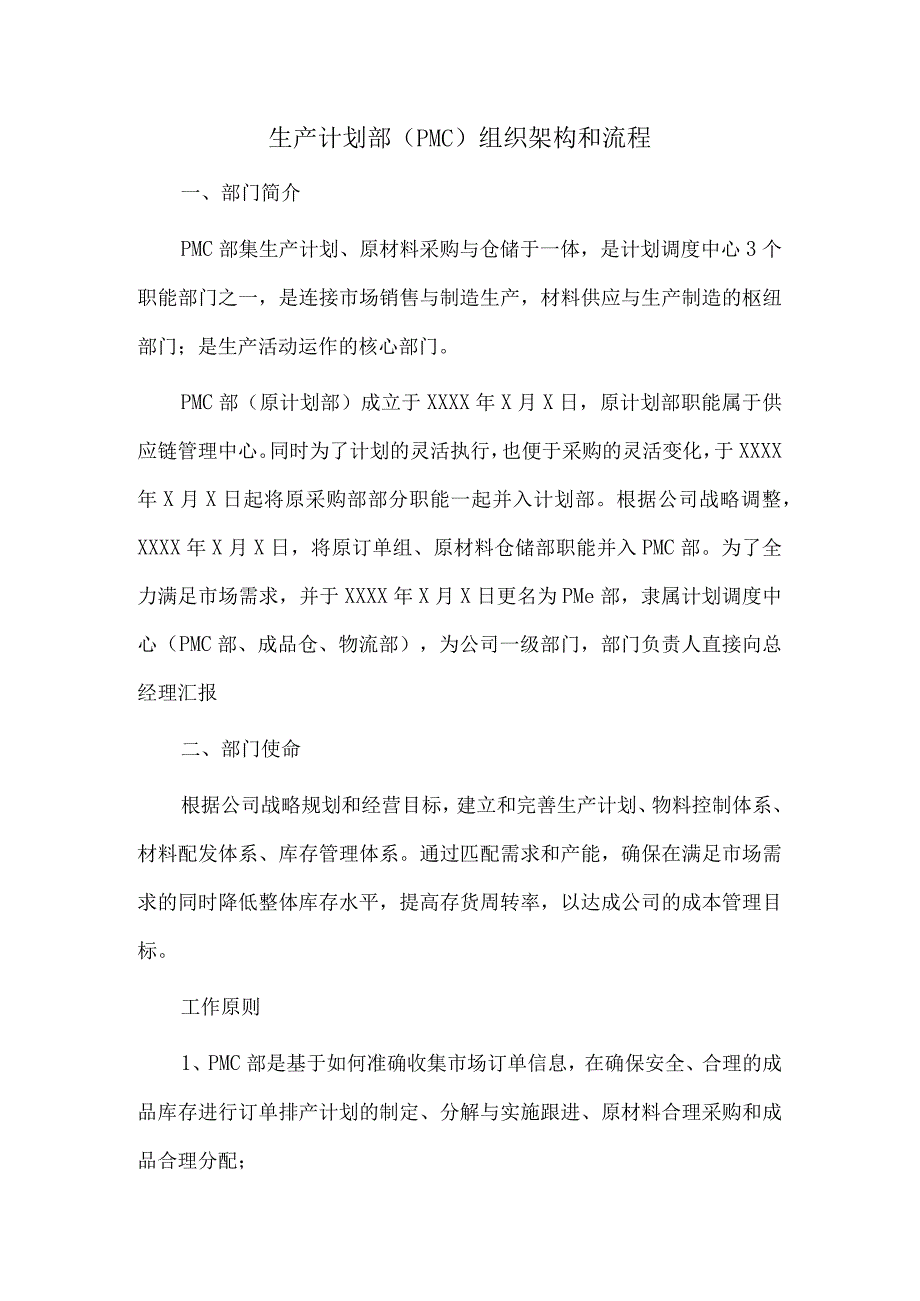 生产计划部（PMC）组织架构和流程

一、部门简介

PMC部集生产计划、原材料采购与仓储于一体，是计划调度中心3个职能部门之一，是连接市场销售与制造生产，材料供应与生产制造的枢纽部门；是生产活动运作的核心部门。

PMC部（原计划部）成立于XXXX年X月X日，原计划部职能属于供应链管理中心。同时为了计划的灵活执行，也便于采购的灵活变化，于XXXX年X月X日起将原采购部部分职能一起并入计划部。根据公司战略调整，XXXX年X月X日，将原订单组、原材料仓储部职能并入PMC部。为了全力满足市场需求，并于XXXX年X月X日更名为PMe部，隶属计划调度中心（PMC部、成品仓、物流部），为公司一级部门，部门负责人直接向总经理汇报

二、部门使命

根据公司战略规划和经营目标，建立和完善生产计划、物料控制体系、材料配发体系、库存管理体系。通过匹配需求和产能，确保在满足市场需求的同时降低整体库存水平，提高存货周转率，以达成公司的成本管理目标。

工作原则

1、PMC部是基于如何准确收集市场订单信息，在确保安全、合理的成品库存进行订单排产计划的制定、分解与实施跟进、原材料合理采购和成品合理分配；